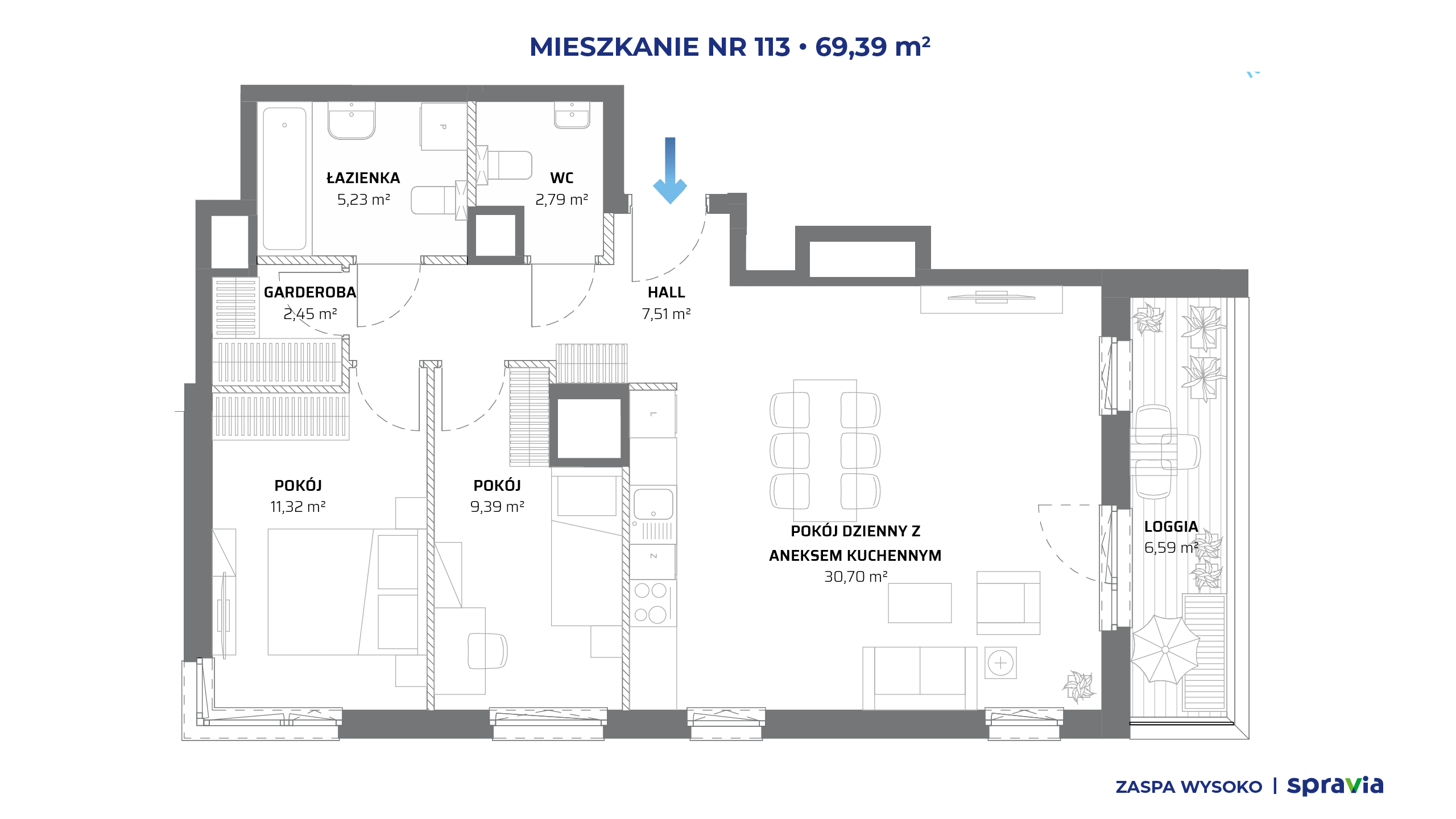 MIESZKANIE NR 113 • 69,39 m²

ŁAZIENKA
5,23 m²

WC
2,79 m²

GARDEROBA
2,45 m²

HALL
7,51 m²

POKÓJ
11,32 m²

POKÓJ
9,39 m²

POKÓJ DZIENNY Z ANEKSEM KUCHENNYM
30,70 m²

LOGGIA
6,59 m²

ZASPA WYSOKO | spravia